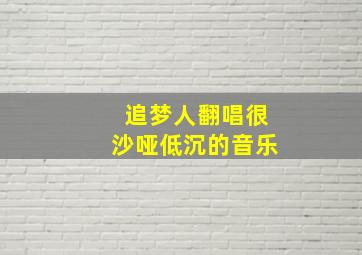 追梦人翻唱很
沙哑低沉的音乐